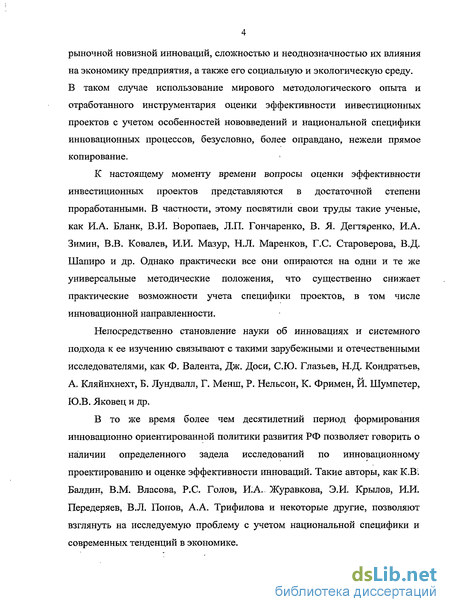 4

рыночной новизной инноваций, сложностью и неоднозначностью их влияния на экономику предприятия, а также его социальную и экологическую среду. В таком случае использование мирового методологического опыта и отработанного инструментария оценки эффективности инвестиционных проектов с учетом особенностей нововведений и национальной специфики инновационных процессов, безусловно, более оправдано, нежели прямое копирование.

К настоящему моменту времени вопросы оценки эффективности инвестиционных проектов представляются в достаточной степени проработанными. В частности, этому посвятили свои труды такие ученые, как И.А. Бланк, В.И. Воропаев, Л.П. Гончаренко, В. Я. Дегтяренко, И.А. Зимин, В.В. Ковалев, И.И. Мазур, Н.Л. Маренков, Г.С. Староверова, В.Д. Шапиро и др. Однако практически все они опираются на одни и те же универсальные методические положения, что существенно снижает практические возможности учета специфики проектов, в том числе инновационной направленности.

Непосредственно становление науки об инновациях и системного подхода к ее изучению связывают с такими зарубежными и отечественными исследователями, как Ф. Валента, Дж. Доси, С.Ю. Глазьев, Н.Д. Кондратьев, А. Кляйнхнехт, Б. Лундвалл, Г. Менш, Р. Нельсон, К. Фримен, Й. Шумпетер, Ю.В. Яковец и др.

В то же время более чем десятилетний период формирования инновационно ориентированной политики развития РФ позволяет говорить о наличии определенного задела исследований по инновационному проектированию и оценке эффективности инноваций. Такие авторы, как К.В. Балдин, В.М. Власова, Р.С. Голов, И.А. Журавкова, Э.И. Крылов, И.И. Передеряев, В.Л. Попов, А.А. Трифилова и некоторые другие, позволяют взглянуть на исследуемую проблему с учетом национальной специфики и современных тенденций в экономике.

dsLib.net
библиотека диссертаций